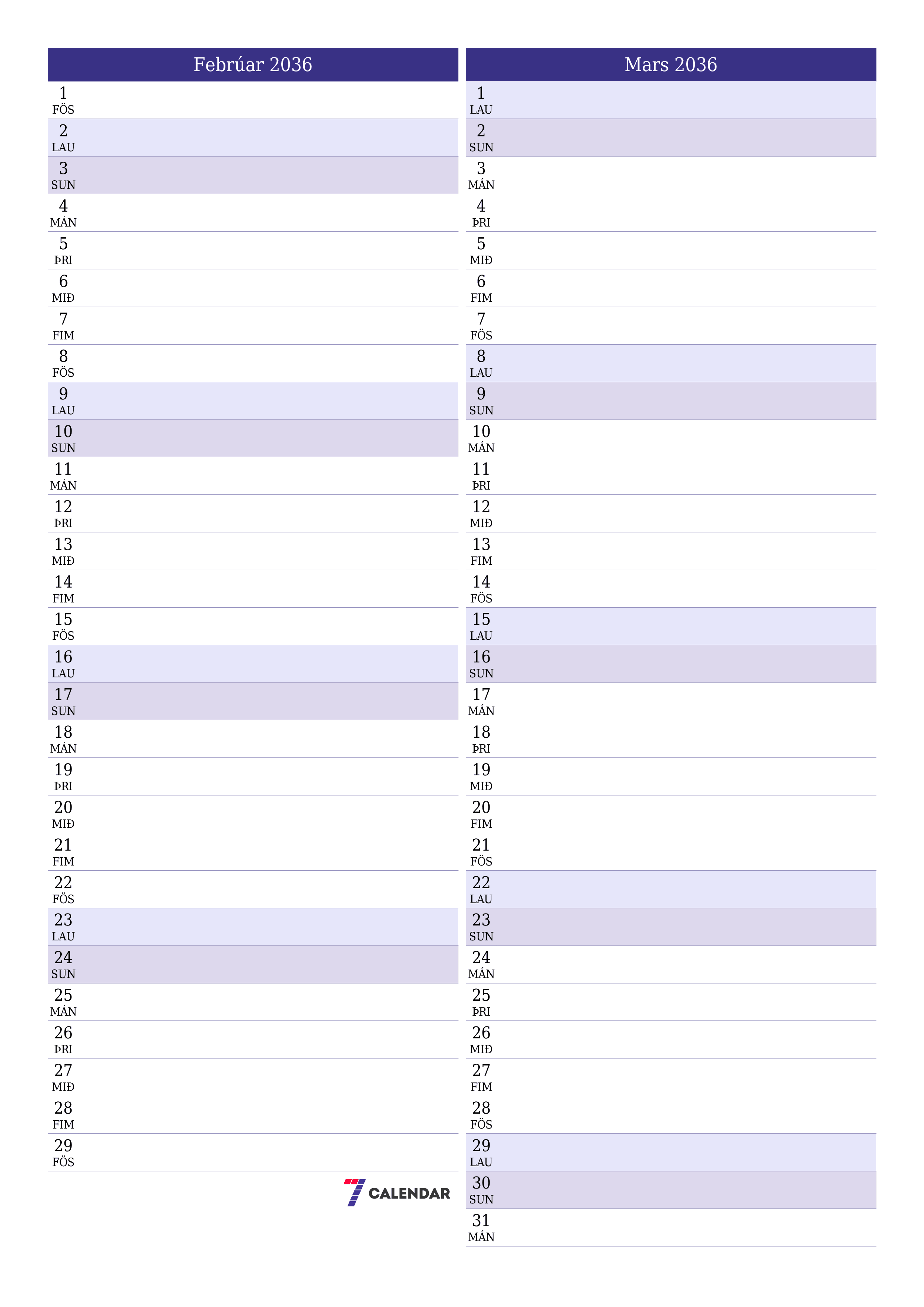 Febrúar 2036

1
FÖS
2
LAU
3
SUN
4
MÁN
5
ÞRI
6
MIÐ
7
FIM
8
FÖS
9
LAU
10
SUN
11
MÁN
12
ÞRI
13
MIÐ
14
FIM
15
FÖS
16
LAU
17
SUN
18
MÁN
19
ÞRI
20
MIÐ
21
FIM
22
FÖS
23
LAU
24
SUN
25
MÁN
26
ÞRI
27
MIÐ
28
FIM
29
FÖS

7 CALENDAR

Mars 2036

1
LAU
2
SUN
3
MÁN
4
ÞRI
5
MIÐ
6
FIM
7
FÖS
8
LAU
9
SUN
10
MÁN
11
ÞRI
12
MIÐ
13
FIM
14
FÖS
15
LAU
16
SUN
17
MÁN
18
ÞRI
19
MIÐ
20
FIM
21
FÖS
22
LAU
23
SUN
24
MÁN
25
ÞRI
26
MIÐ
27
FIM
28
FÖS
29
LAU
30
SUN
31
MÁN